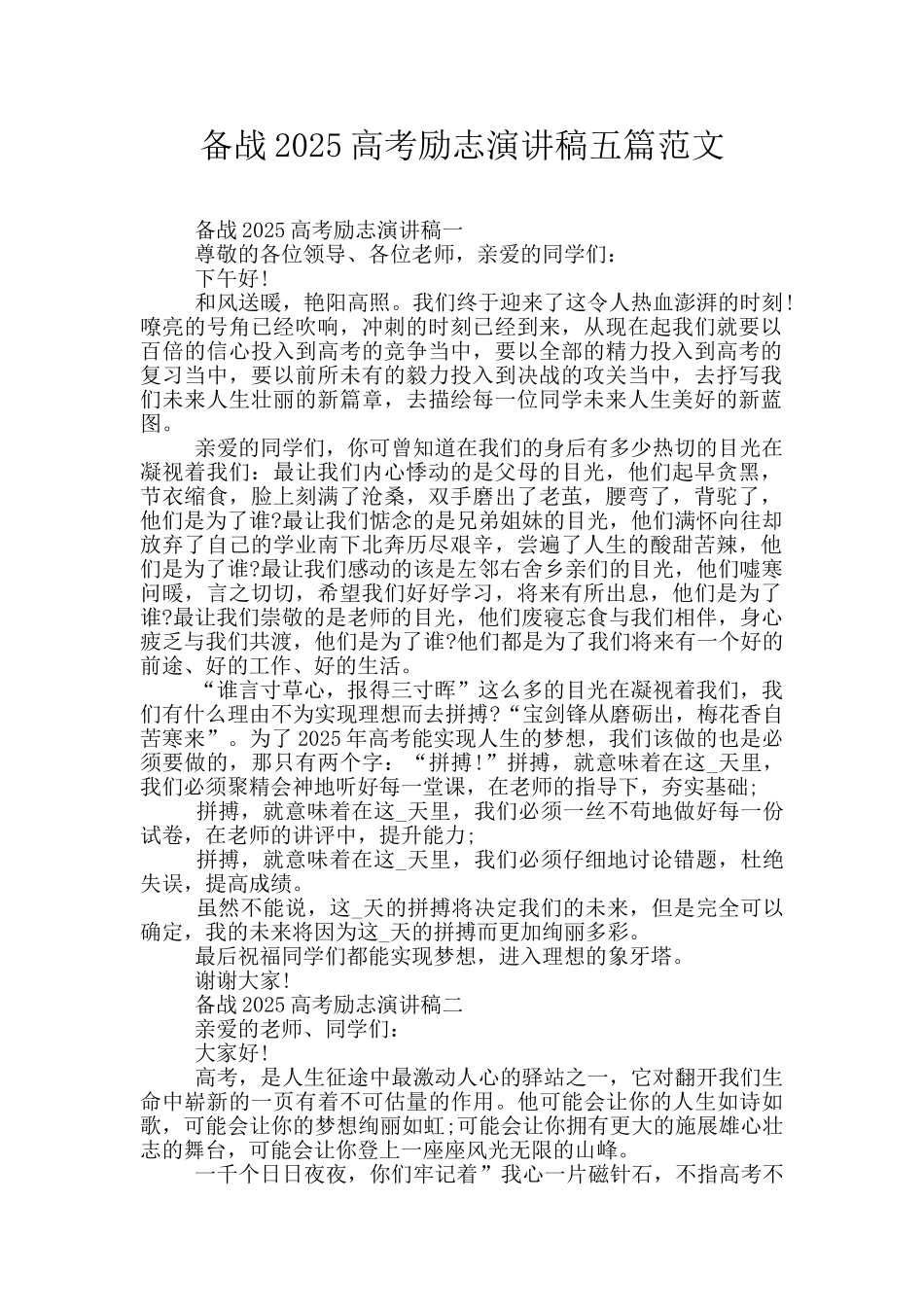 备战2025高考励志演讲稿五篇范文

备战2025高考励志演讲稿一

尊敬的各位领导、各位老师，亲爱的同学们：

下午好!

和风送暖，艳阳高照。我们终于迎来了这令人热血澎湃的时刻!嘹亮的号角已经吹响，冲刺的时刻已经到来，从现在起我们就要以百倍的信心投入到高考的竞争当中，要以全部的精力投入到高考的复习当中，要以前所未有的毅力投入到决战的攻关当中，去抒写我们未来人生壮丽的新篇章，去描绘每一位同学未来人生美好的新蓝图。

亲爱的同学们，你可曾知道在我们的身后有多少热切的目光在凝视着我们：最让我们内心悸动的是父母的目光，他们起早贪黑，节衣缩食，脸上刻满了沧桑，双手磨出了老茧，腰弯了，背驼了，他们是为了谁?最让我们惦念的是兄弟姐妹的目光，他们满怀向往却放弃了自己的学业南下北奔历尽艰辛，尝遍了人生的酸甜苦辣，他们是为了谁?最让我们感动的该是左邻右舍乡亲们的目光，他们嘘寒问暖，言之切切，希望我们好好学习，将来有所出息，他们是为了谁?最让我们崇敬的是老师的目光，他们废寝忘食与我们相伴，身心疲乏与我们共渡，他们是为了谁?他们都是为了我们将来有一个好的前途、好的工作、好的生活。

“谁言寸草心，报得三寸晖”这么多的目光在凝视着我们，我们有什么理由不为实现理想而去拼搏?“宝剑锋从磨砺出，梅花香自苦寒来”。为了2025年高考能实现人生的梦想，我们该做的也是必须要做的，那只有两个字：“拼搏!”拼搏，就意味着在这_天里，我们必须聚精会神地听好每一堂课，在老师的指导下，夯实基础;

拼搏，就意味着在这_天里，我们必须一丝不苟地做好每一份试卷，在老师的讲评中，提升能力;

拼搏，就意味着在这_天里，我们必须仔细地讨论错题，杜绝失误，提高成绩。

虽然不能说，这_天的拼搏将决定我们的未来，但是完全可以确定，我的未来将因为这_天的拼搏而更加绚丽多彩。

最后祝福同学们都能实现梦想，进入理想的象牙塔。

谢谢大家!

备战2025高考励志演讲稿二

亲爱的老师、同学们：

大家好!

高考，是人生征途中最激动人心的驿站之一，它对翻开我们生命中崭新的一页有着不可估量的作用。他可能会让你的人生如诗如歌，可能会让你的梦想绚丽如虹;可能会让你拥有更大的施展雄心壮志的舞台，可能会让你登上一座座风光无限的山峰。

一千个日日夜夜，你们牢记着”我心一片磁针石，不指高考不